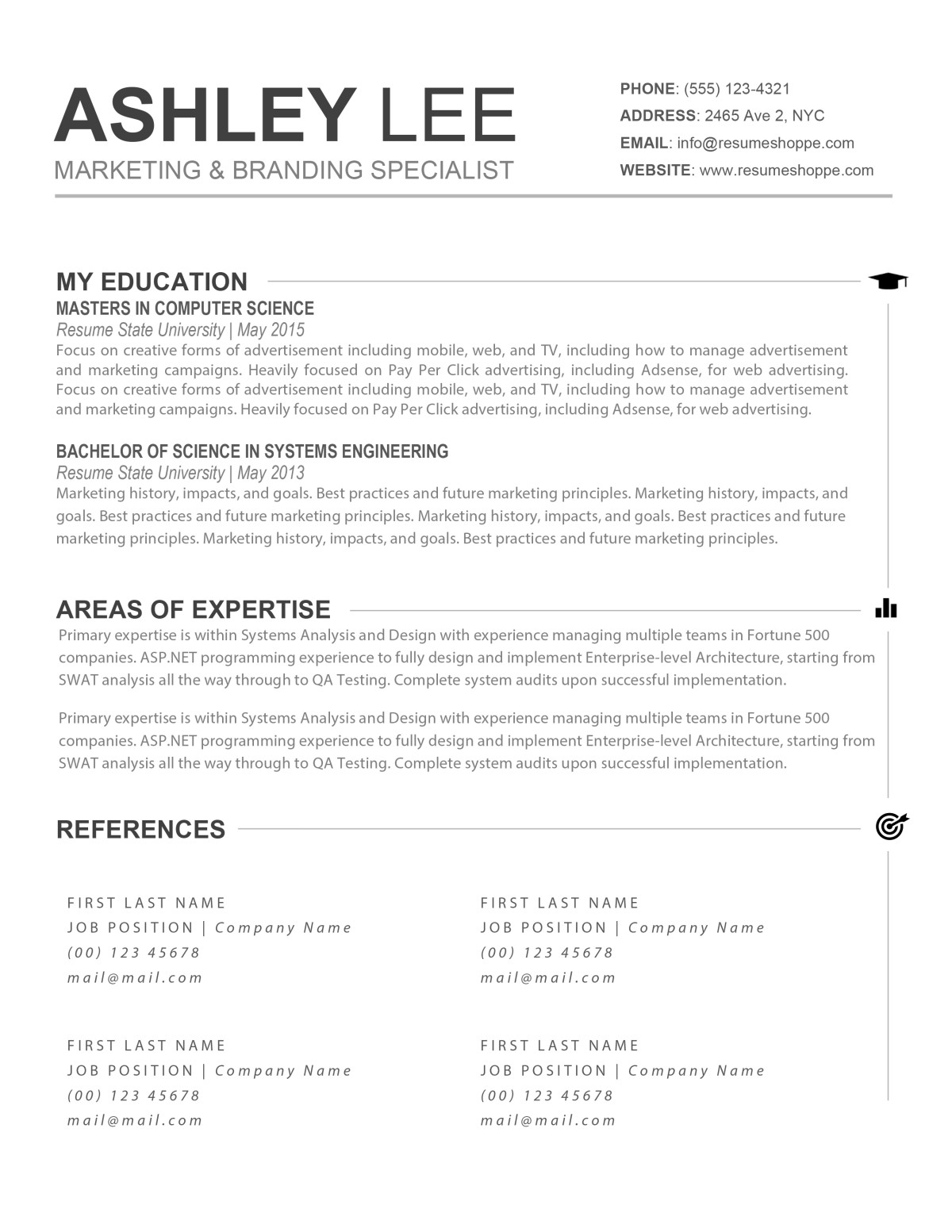 ASHLEY LEE
MARKETING & BRANDING SPECIALIST

PHONE: (555) 123-4321
ADDRESS: 2465 Ave 2, NYC
EMAIL: info@resumeshoppe.com
WEBSITE: www.resumeshoppe.com

MY EDUCATION

MASTERS IN COMPUTER SCIENCE
Resume State University | May 2015
Focus on creative forms of advertisement including mobile, web, and TV, including how to manage advertisement and marketing campaigns. Heavily focused on Pay Per Click advertising, including Adsense, for web advertising. Focus on creative forms of advertisement including mobile, web, and TV, including how to manage advertisement and marketing campaigns. Heavily focused on Pay Per Click advertising, including Adsense, for web advertising.

BACHELOR OF SCIENCE IN SYSTEMS ENGINEERING
Resume State University | May 2013
Marketing history, impacts, and goals. Best practices and future marketing principles. Marketing history, impacts, and goals. Best practices and future marketing principles. Marketing history, impacts, and goals. Best practices and future marketing principles. Marketing history, impacts, and goals. Best practices and future marketing principles.

AREAS OF EXPERTISE

Primary expertise is within Systems Analysis and Design with experience managing multiple teams in Fortune 500 companies. ASP.NET programming experience to fully design and implement Enterprise-level Architecture, starting from SWAT analysis all the way through to QA Testing. Complete system audits upon successful implementation.

Primary expertise is within Systems Analysis and Design with experience managing multiple teams in Fortune 500 companies. ASP.NET programming experience to fully design and implement Enterprise-level Architecture, starting from SWAT analysis all the way through to QA Testing. Complete system audits upon successful implementation.

REFERENCES

FIRST LAST NAME
JOB POSITION | Company Name
(00) 123 45678
mail@mail.com

FIRST LAST NAME
JOB POSITION | Company Name
(00) 123 45678
mail@mail.com

FIRST LAST NAME
JOB POSITION | Company Name
(00) 123 45678
mail@mail.com

FIRST LAST NAME
JOB POSITION | Company Name
(00) 123 45678
mail@mail.com